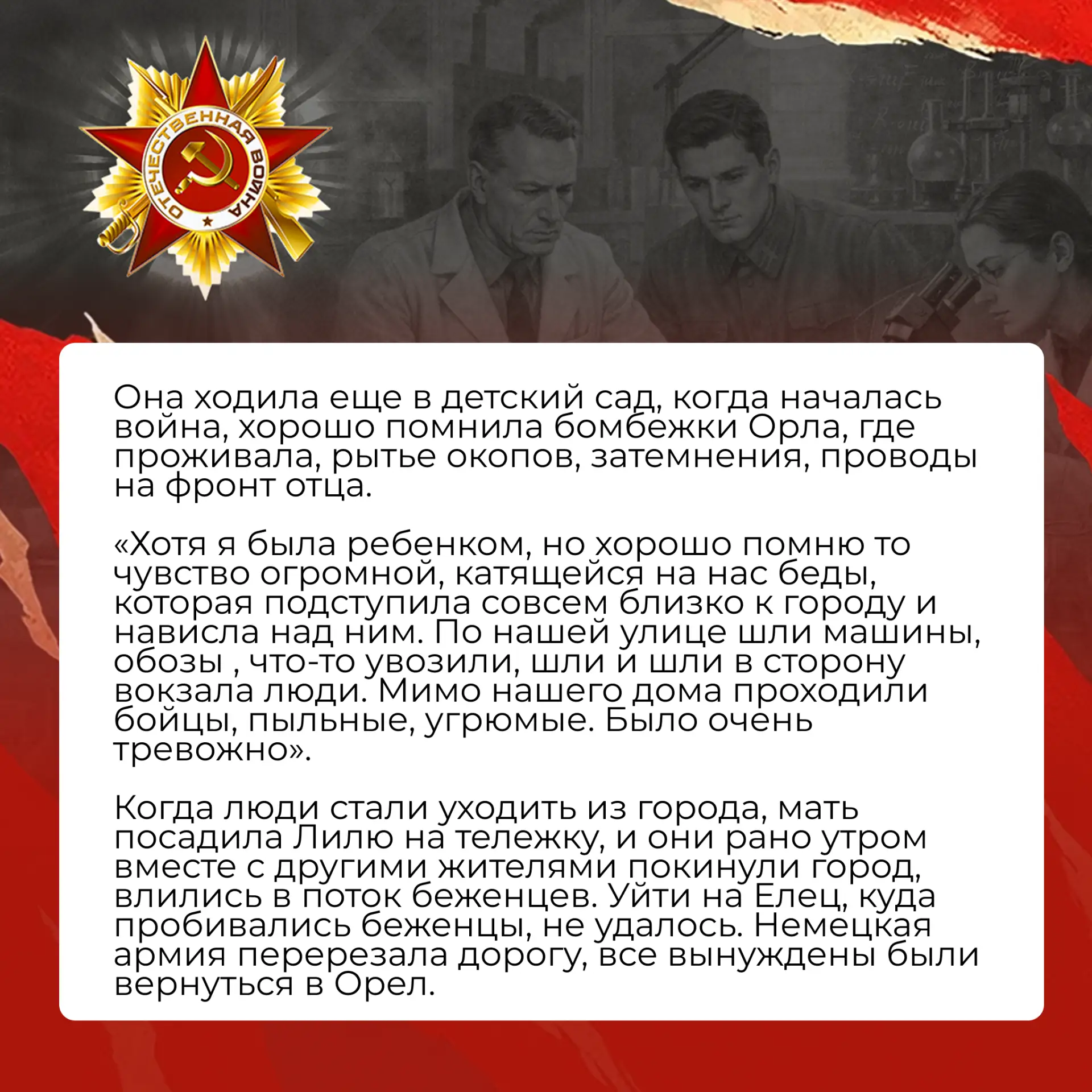 ОТЕЧЕСТВЕННАЯ ВОЙНА

Она ходила еще в детский сад, когда началась война, хорошо помнила бомбежки Орла, где проживала, рытье окопов, затемнения, проводы на фронт отца.

«Хотя я была ребенком, но хорошо помню то чувство огромной, катящейся на нас беды, которая подступила совсем близко к городу и нависла над ним. По нашей улице шли машины, обозы , что-то увозили, шли и шли в сторону вокзала люди. Мимо нашего дома проходили бойцы, пыльные, угрюмые. Было очень тревожно».

Когда люди стали уходить из города, мать посадила Лилю на тележку, и они рано утром вместе с другими жителями покинули город, влились в поток беженцев. Уйти на Елец, куда пробивались беженцы, не удалось. Немецкая армия перерезала дорогу, все вынуждены были вернуться в Орел.